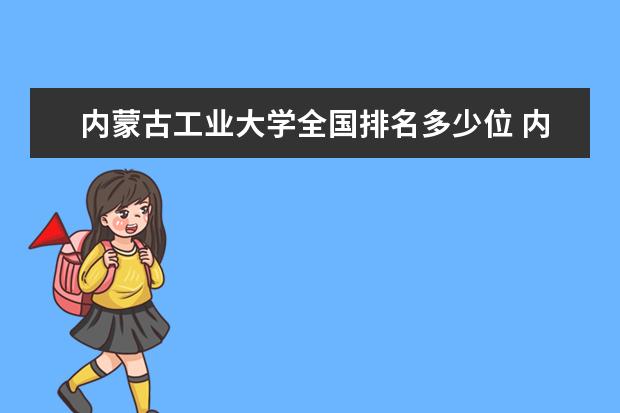 内蒙古工业大学全国排名多少位 内